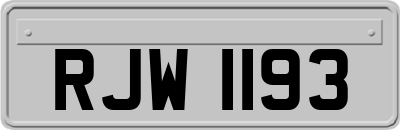 RJW 1193